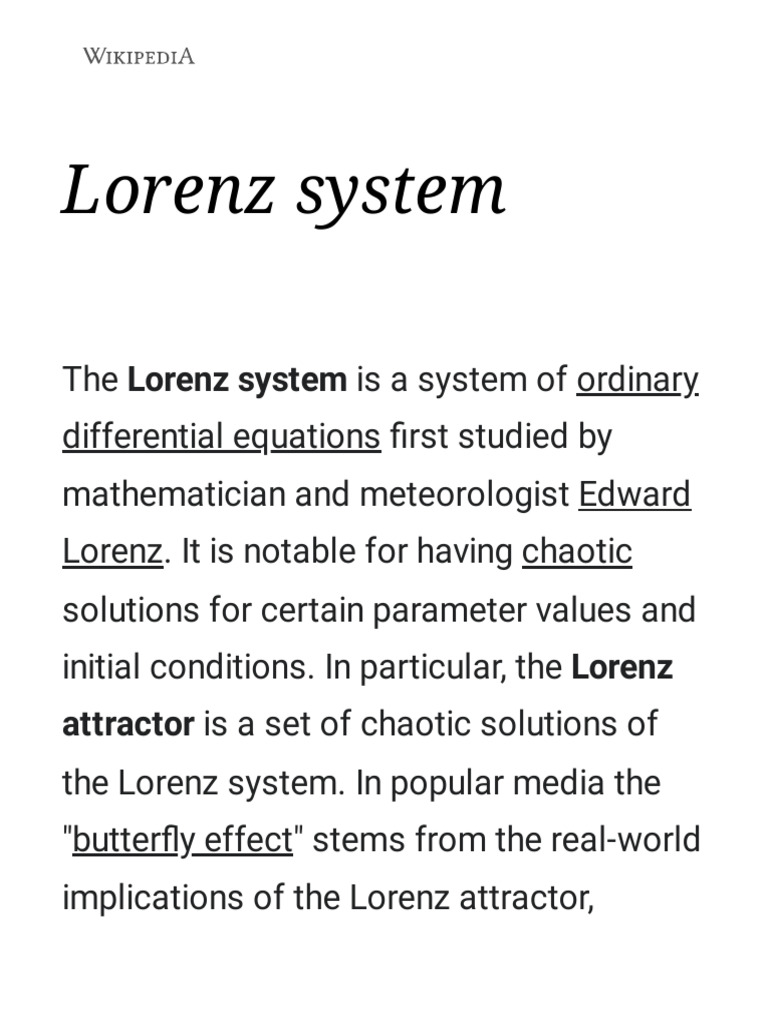 WIKIPEDIA

Lorenz system

The Lorenz system is a system of ordinary differential equations first studied by mathematician and meteorologist Edward Lorenz. It is notable for having chaotic solutions for certain parameter values and initial conditions. In particular, the Lorenz attractor is a set of chaotic solutions of the Lorenz system. In popular media the "butterfly effect" stems from the real-world implications of the Lorenz attractor,